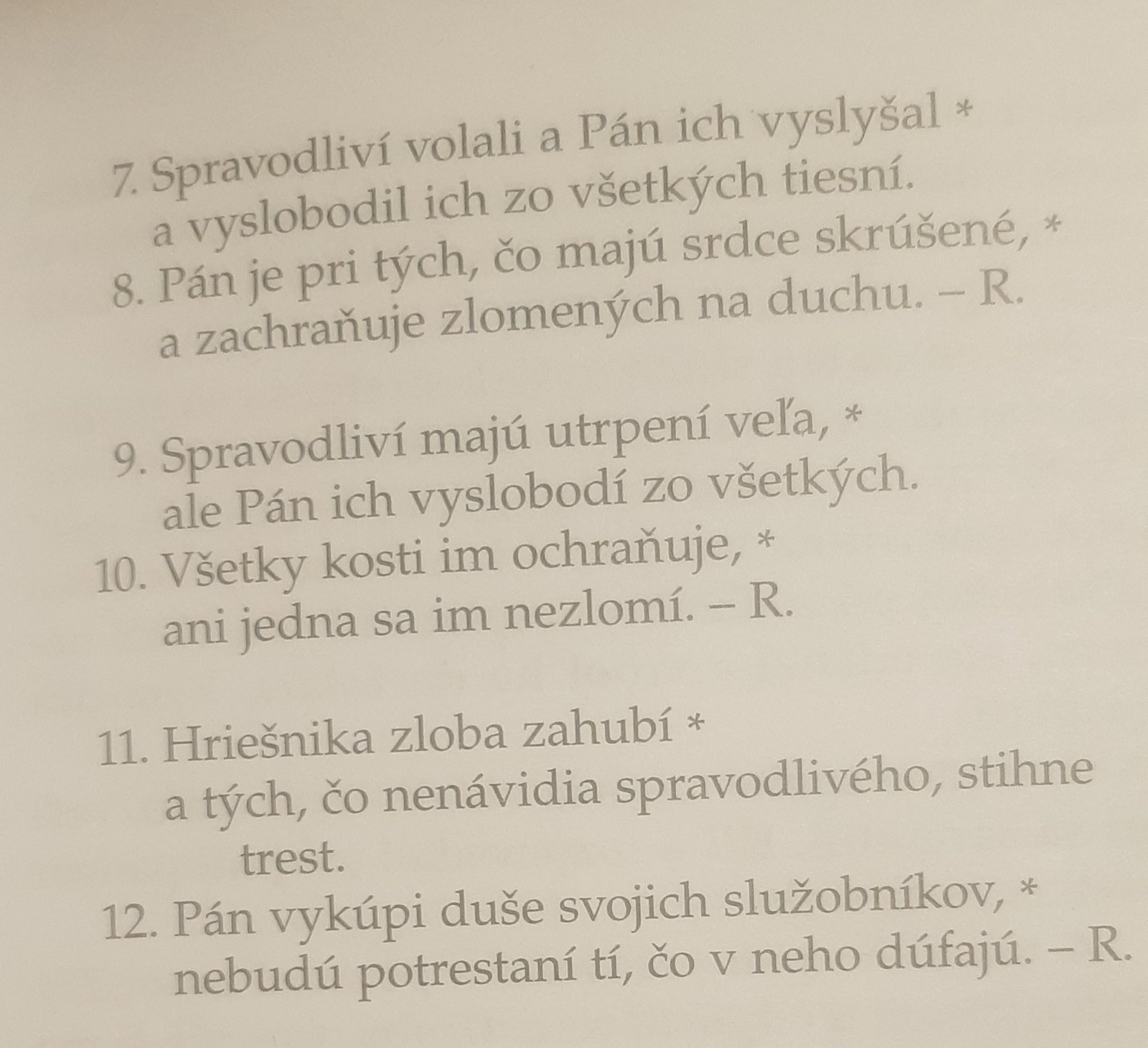 7. Spravodliví volali a Pán ich vyslyšal *
a vyslobodil ich zo všetkých tiesní.
8. Pán je pri tých, čo majú srdce skrúšené, *
a zachraňuje zlomených na duchu. – R.

9. Spravodliví majú utrpení veľa, *
ale Pán ich vyslobodí zo všetkých.
10. Všetky kosti im ochraňuje, *
ani jedna sa im nezlomí. – R.

11. Hriešnika zloba zahubí *
a tých, čo nenávidia spravodlivého, stihne trest.
12. Pán vykúpi duše svojich služobníkov, *
nebudú potrestaní tí, čo v neho dúfajú. – R.